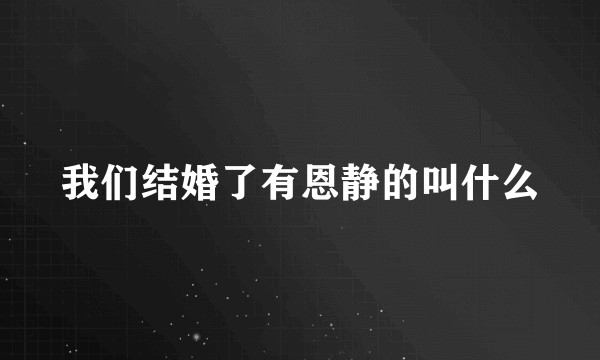 我们结婚了有恩静的叫什么